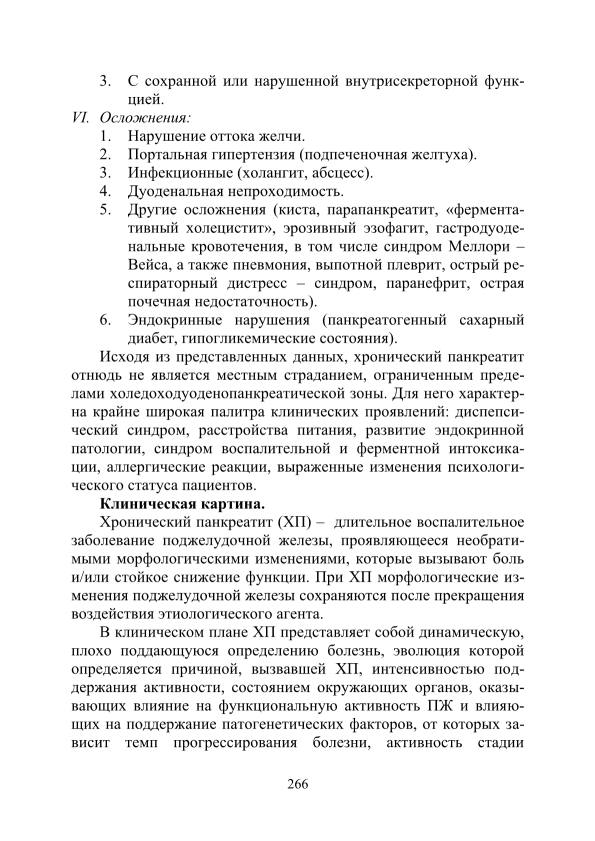 3. С сохранной или нарушенной внутрисекреторной функцией.

VI. Осложнения:
1. Нарушение оттока желчи.
2. Портальная гипертензия (подпеченочная желтуха).
3. Инфекционные (холангит, абсцесс).
4. Дуоденальная непроходимость.
5. Другие осложнения (киста, парапанкреатит, «ферментативный холецистит», эрозивный эзофагит, гастродуоденальные кровотечения, в том числе синдром Меллори – Вейса, а также пневмония, выпотной плеврит, острый респираторный дистресс – синдром, паранефрит, острая почечная недостаточность).
6. Эндокринные нарушения (панкреатогенный сахарный диабет, гипогликемические состояния).

Исходя из представленных данных, хронический панкреатит отнюдь не является местным страданием, ограниченным пределами холедоходуоденопанкреатической зоны. Для него характерна крайне широкая палитра клинических проявлений: диспепсический синдром, расстройства питания, развитие эндокринной патологии, синдром воспалительной и ферментной интоксикации, аллергические реакции, выраженные изменения психологического статуса пациентов.

Клиническая картина.

Хронический панкреатит (ХП) – длительное воспалительное заболевание поджелудочной железы, проявляющееся необратимыми морфологическими изменениями, которые вызывают боль и/или стойкое снижение функции. При ХП морфологические изменения поджелудочной железы сохраняются после прекращения воздействия этиологического агента.

В клиническом плане ХП представляет собой динамическую, плохо поддающуюся определению болезнь, эволюция которой определяется причиной, вызвавшей ХП, интенсивностью поддержания активности, состоянием окружающих органов, оказывающих влияние на функциональную активность ПЖ и влияющих на поддержание патогенетических факторов, от которых зависит темп прогрессирования болезни, активность стадии

266